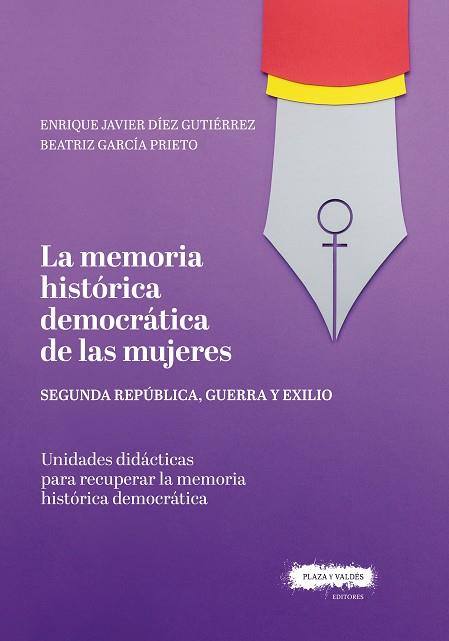 ENRIQUE JAVIER DÍEZ GUTIÉRREZ
BEATRIZ GARCÍA PRIETO

La memoria histórica democrática de las mujeres

SEGUNDA REPÚBLICA, GUERRA Y EXILIO

Unidades didácticas para recuperar la memoria histórica democrática

PLAZA Y VALDÉS
EDITORES